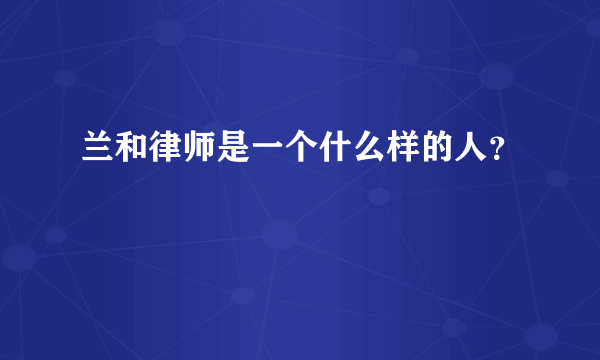 兰和律师是一个什么样的人?